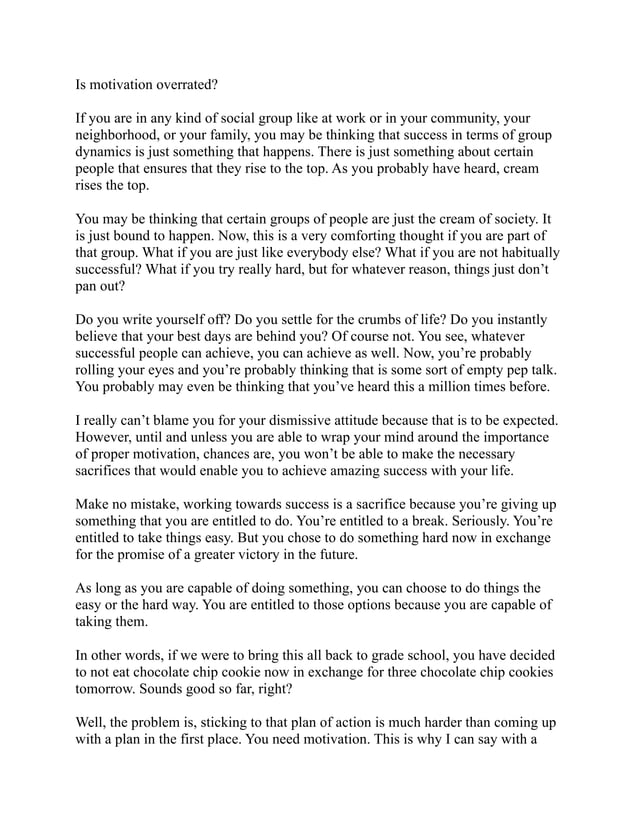 Is motivation overrated?

If you are in any kind of social group like at work or in your community, your neighborhood, or your family, you may be thinking that success in terms of group dynamics is just something that happens. There is just something about certain people that ensures that they rise to the top. As you probably have heard, cream rises the top.

You may be thinking that certain groups of people are just the cream of society. It is just bound to happen. Now, this is a very comforting thought if you are part of that group. What if you are just like everybody else? What if you are not habitually successful? What if you try really hard, but for whatever reason, things just don't pan out?

Do you write yourself off? Do you settle for the crumbs of life? Do you instantly believe that your best days are behind you? Of course not. You see, whatever successful people can achieve, you can achieve as well. Now, you're probably rolling your eyes and you're probably thinking that is some sort of empty pep talk. You probably may even be thinking that you've heard this a million times before.

I really can't blame you for your dismissive attitude because that is to be expected. However, until and unless you are able to wrap your mind around the importance of proper motivation, chances are, you won't be able to make the necessary sacrifices that would enable you to achieve amazing success with your life.

Make no mistake, working towards success is a sacrifice because you're giving up something that you are entitled to do. You're entitled to a break. Seriously. You're entitled to take things easy. But you chose to do something hard now in exchange for the promise of a greater victory in the future.

As long as you are capable of doing something, you can choose to do things the easy or the hard way. You are entitled to those options because you are capable of taking them.

In other words, if we were to bring this all back to grade school, you have decided to not eat chocolate chip cookie now in exchange for three chocolate chip cookies tomorrow. Sounds good so far, right?

Well, the problem is, sticking to that plan of action is much harder than coming up with a plan in the first place. You need motivation. This is why I can say with a